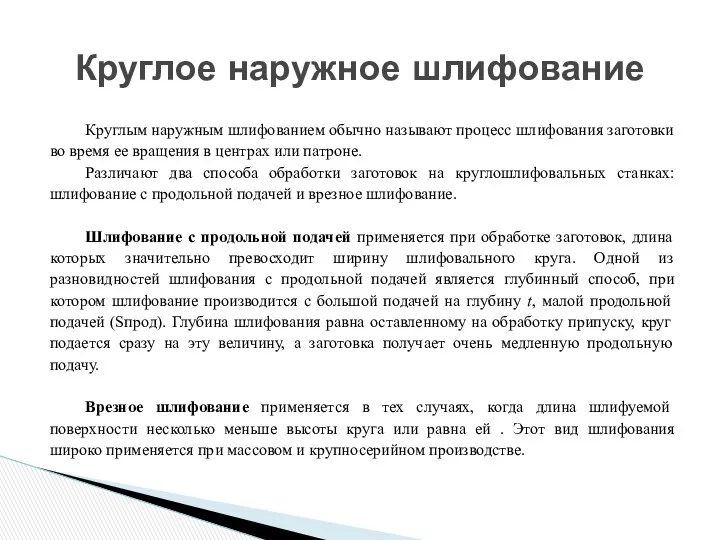 Круглое наружное шлифование

Круглым наружным шлифованием обычно называют процесс шлифования заготовки во время ее вращения в центрах или патроне.

Различают два способа обработки заготовок на круглошлифовальных станках: шлифование с продольной подачей и врезное шлифование.

Шлифование с продольной подачей применяется при обработке заготовок, длина которых значительно превосходит ширину шлифовального круга. Одной из разновидностей шлифования с продольной подачей является глубинный способ, при котором шлифование производится с большой подачей на глубину $t$, малой продольной подачей (Sпрод). Глубина шлифования равна оставленному на обработку припуску, круг подается сразу на эту величину, а заготовка получает очень медленную продольную подачу.

Врезное шлифование применяется в тех случаях, когда длина шлифуемой поверхности несколько меньше высоты круга или равна ей . Этот вид шлифования широко применяется при массовом и крупносерийном производстве.